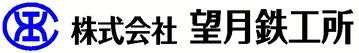 株式会社 望月鉄工所